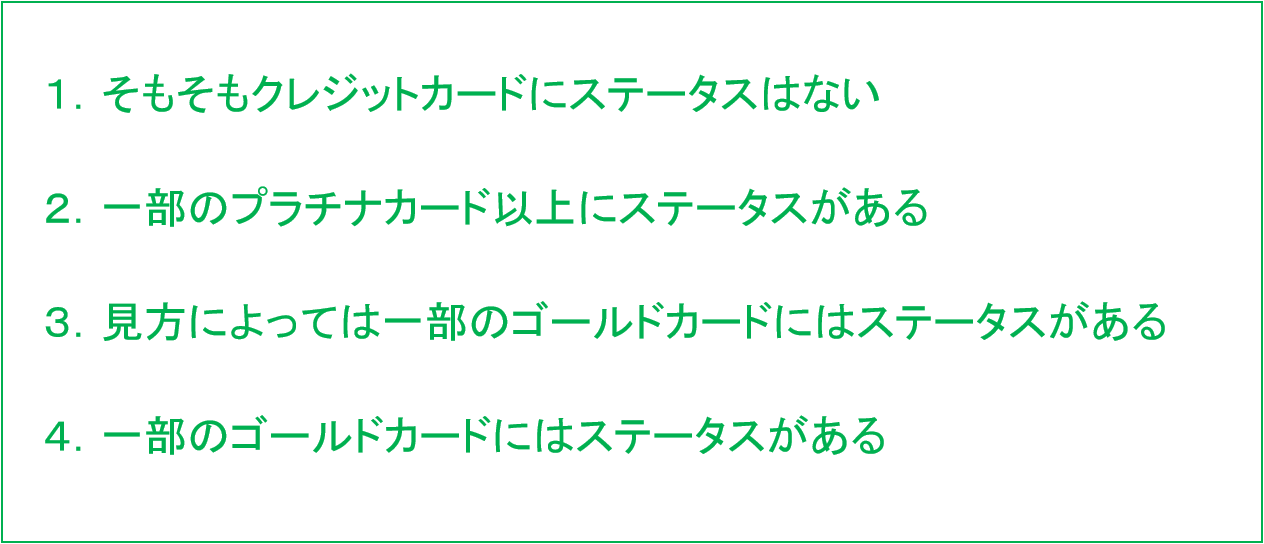 １．そもそもクレジットカードにステータスはない

２．一部のプラチナカード以上にステータスがある

３．見方によっては一部のゴールドカードにはステータスがある

４．一部のゴールドカードにはステータスがある